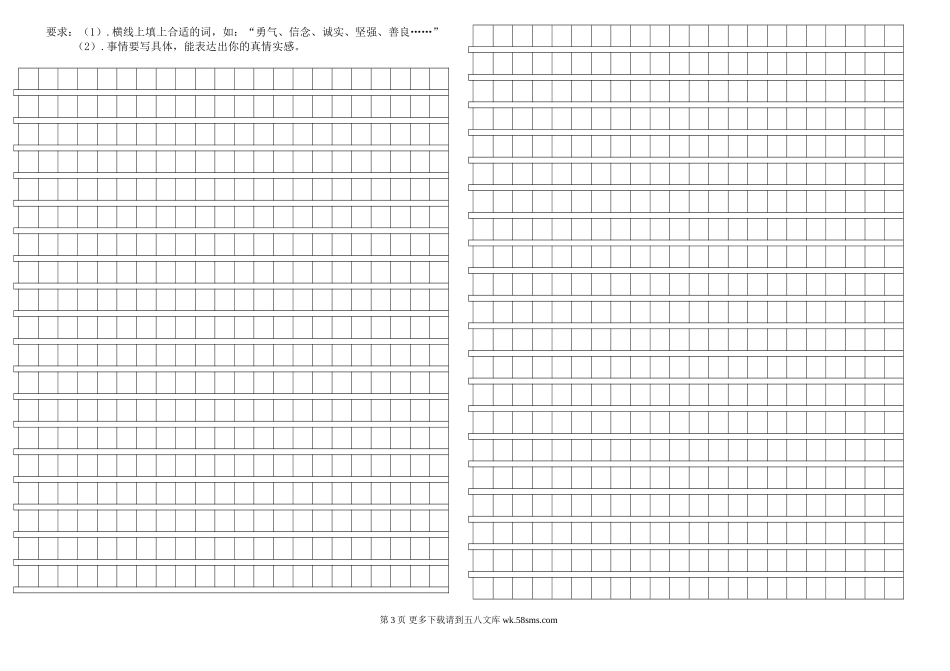 要求：（1）.横线上填上合适的词，如：“勇气、信念、诚实、坚强、善良……”
（2）.事情要写具体，能表达出你的真情实感。

第3页 更多下载请到五八文库wk.58sms.com